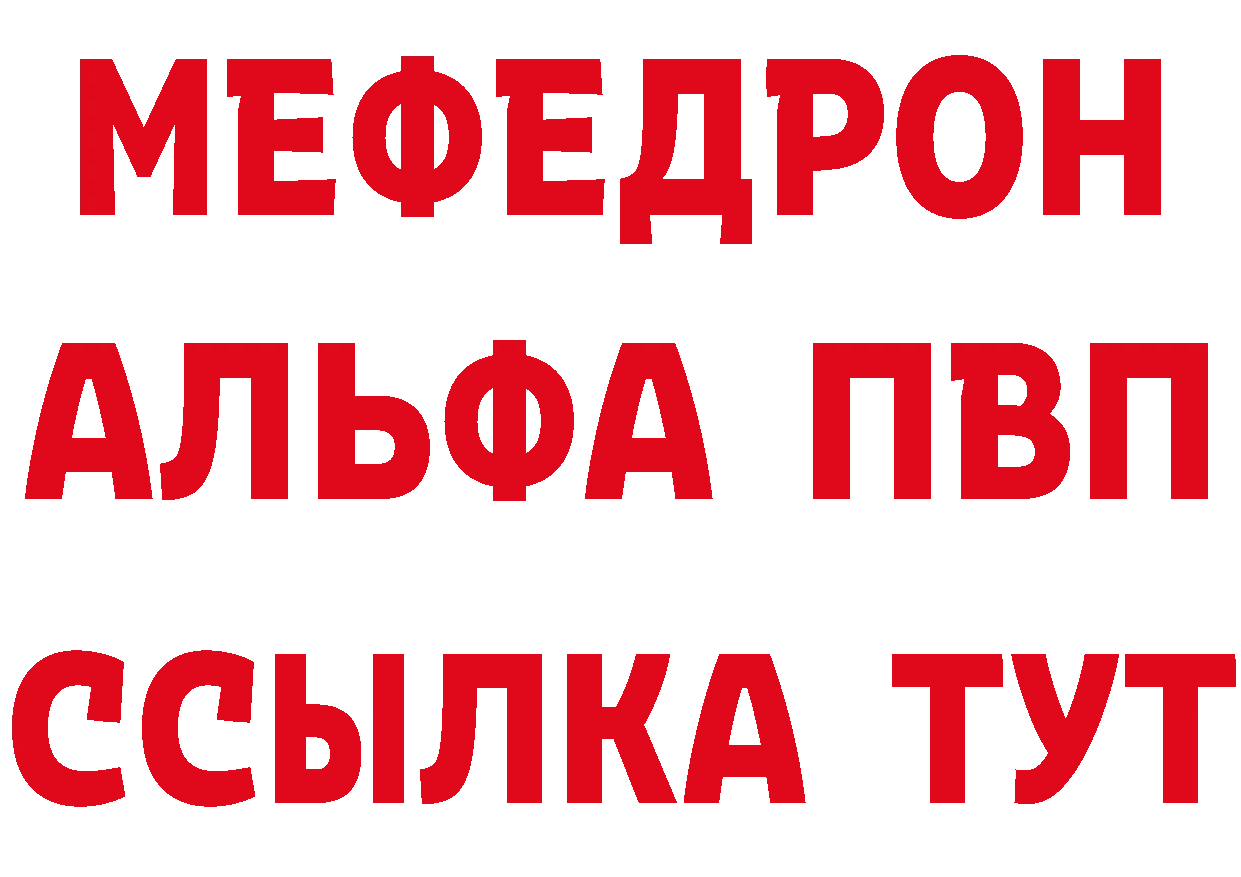 МЕФЕДРОН
АЛЬФА ПВП
ССЫЛКА ТУТ